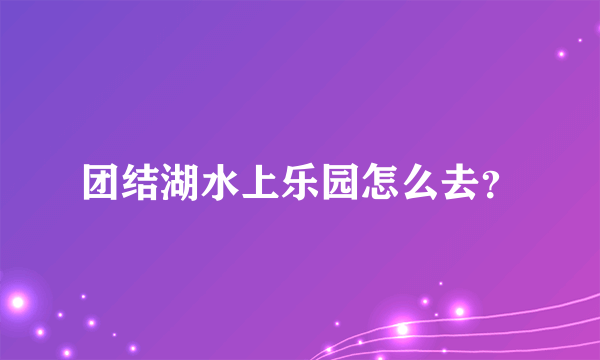 团结湖水上乐园怎么去?